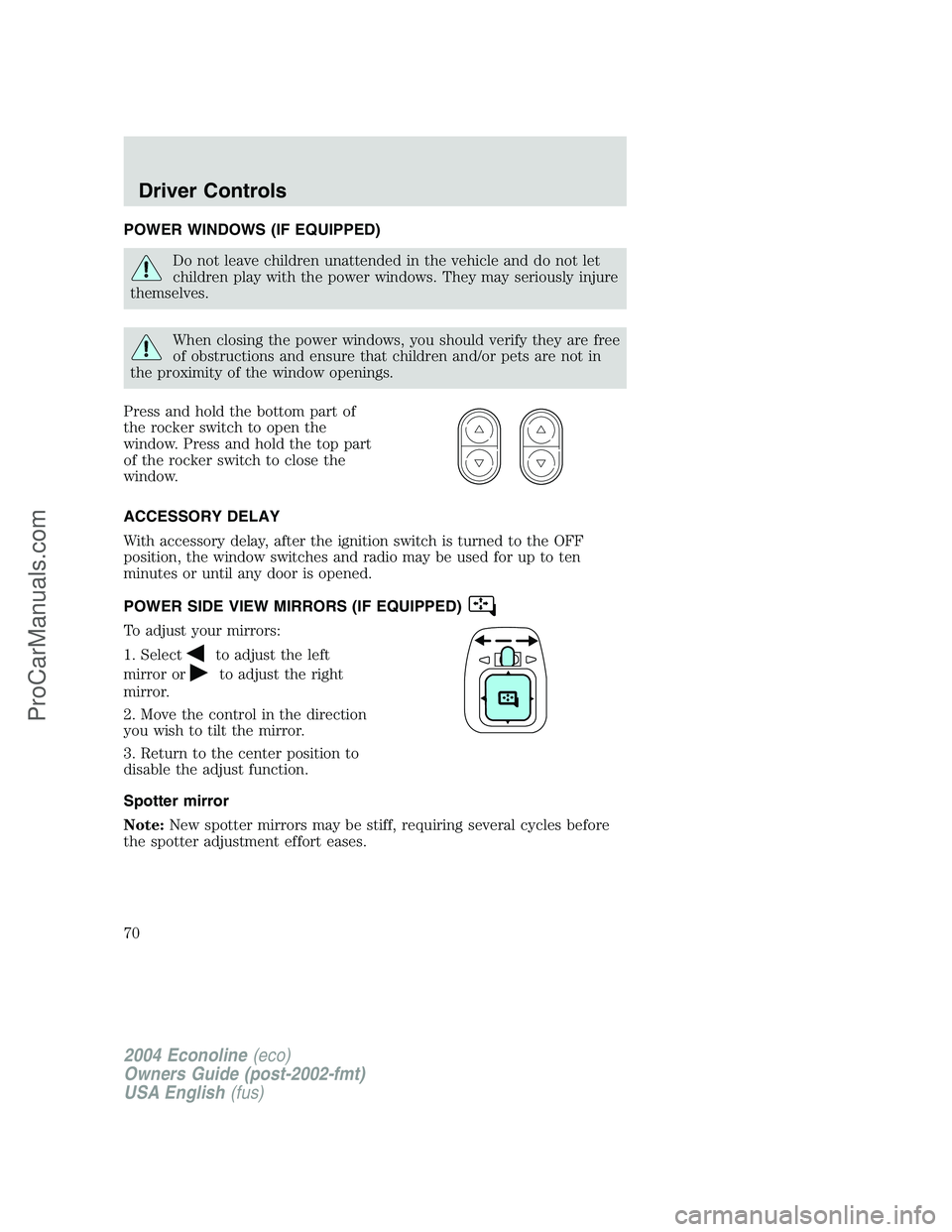 Driver Controls

POWER WINDOWS (IF EQUIPPED)

Do not leave children unattended in the vehicle and do not let children play with the power windows. They may seriously injure themselves.

When closing the power windows, you should verify they are free of obstructions and ensure that children and/or pets are not in the proximity of the window openings.

Press and hold the bottom part of the rocker switch to open the window. Press and hold the top part of the rocker switch to close the window.

ACCESSORY DELAY

With accessory delay, after the ignition switch is turned to the OFF position, the window switches and radio may be used for up to ten minutes or until any door is opened.

POWER SIDE VIEW MIRRORS (IF EQUIPPED)

To adjust your mirrors:

1. Select to adjust the left mirror or to adjust the right mirror.

2. Move the control in the direction you wish to tilt the mirror.

3. Return to the center position to disable the adjust function.

Spotter mirror

Note: New spotter mirrors may be stiff, requiring several cycles before the spotter adjustment effort eases.

70

2004 Econoline (eco)
Owners Guide (post-2002-fmt)
USA English (fus)

ProCarManuals.com

carmanualsonline.info